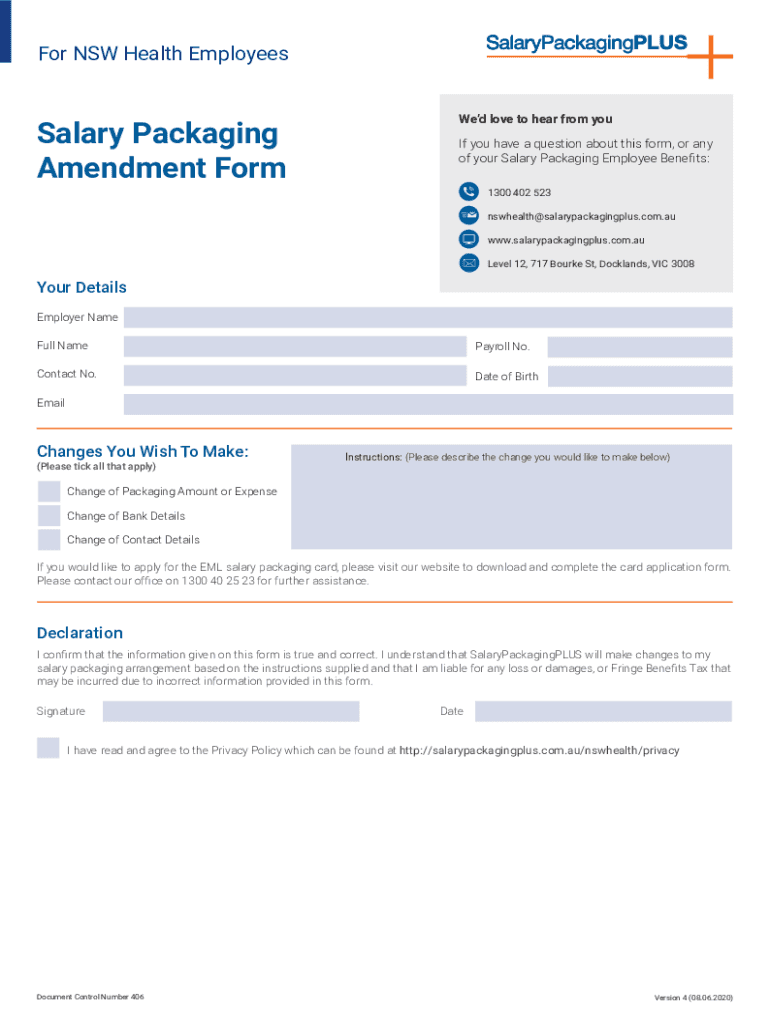 For NSW Health Employees

SalaryPackagingPLUS

Salary Packaging Amendment Form

We'd love to hear from you

If you have a question about this form, or any of your Salary Packaging Employee Benefits:

1300 402 523

nswhealth@salarypackagingplus.com.au

www.salarypackagingplus.com.au

Level 12, 717 Bourke St, Docklands, VIC 3008

Your Details

Employer Name

Full Name

Payroll No.

Contact No.

Date of Birth

Email

Changes You Wish To Make:
(Please tick all that apply)

Instructions: (Please describe the change you would like to make below)

Change of Packaging Amount or Expense

Change of Bank Details

Change of Contact Details

If you would like to apply for the EML salary packaging card, please visit our website to download and complete the card application form. Please contact our office on 1300 40 25 23 for further assistance.

Declaration

I confirm that the information given on this form is true and correct. I understand that SalaryPackagingPLUS will make changes to my salary packaging arrangement based on the instructions supplied and that I am liable for any loss or damages, or Fringe Benefits Tax that may be incurred due to incorrect information provided in this form.

Signature

Date

I have read and agree to the Privacy Policy which can be found at http://salarypackagingplus.com.au/nswhealth/privacy

Document Control Number 406

Version 4 (08.06.2020)